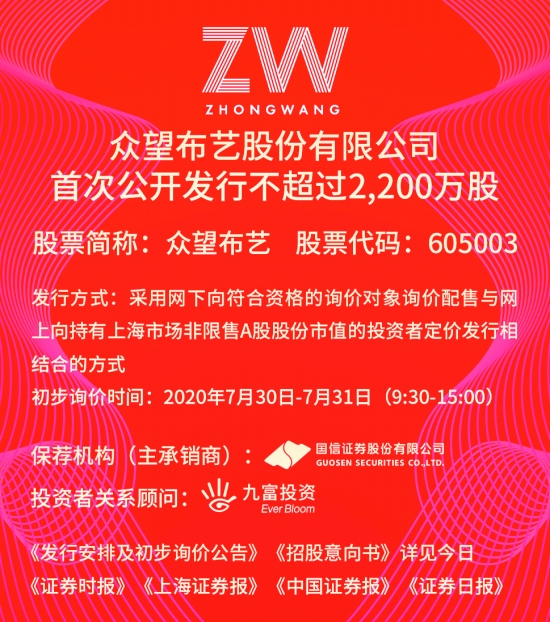 ZW
ZHONGWANG

众望布艺股份有限公司
首次公开发行不超过2,200万股

股票简称：众望布艺　股票代码：605003

发行方式：采用网下向符合资格的询价对象询价配售与网上向持有上海市场非限售A股股份市值的投资者定价发行相结合的方式

初步询价时间：2020年7月30日-7月31日（9:30-15:00）

保荐机构（主承销商）： 国信证券股份有限公司 GUOSEN SECURITIES CO.,LTD.

投资者关系顾问： 九富投资 Ever Bloom

《发行安排及初步询价公告》《招股意向书》详见今日《证券时报》《上海证券报》《中国证券报》《证券日报》